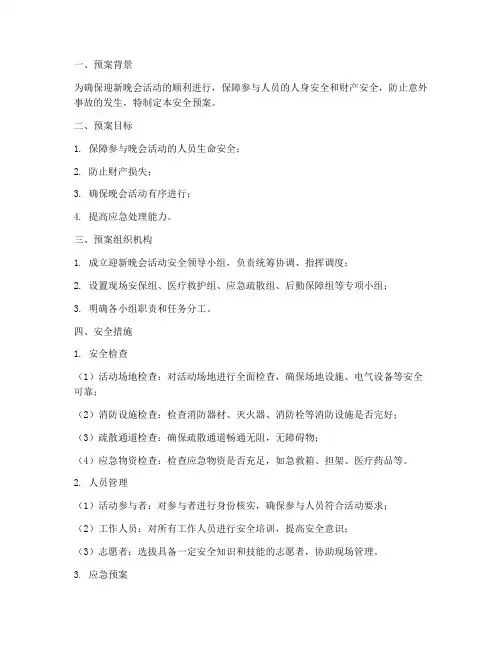 一、预案背景

为确保迎新晚会活动的顺利进行，保障参与人员的人身安全和财产安全，防止意外事故的发生，特制定本安全预案。

二、预案目标

1. 保障参与晚会活动的人员生命安全；

2. 防止财产损失；

3. 确保晚会活动有序进行；

4. 提高应急处理能力。

三、预案组织机构

1. 成立迎新晚会活动安全领导小组，负责统筹协调、指挥调度；

2. 设置现场安保组、医疗救护组、应急疏散组、后勤保障组等专项小组；

3. 明确各小组职责和任务分工。

四、安全措施

1. 安全检查

（1）活动场地检查：对活动场地进行全面检查，确保场地设施、电气设备等安全可靠；

（2）消防设施检查：检查消防器材、灭火器、消防栓等消防设施是否完好；

（3）疏散通道检查：确保疏散通道畅通无阻，无障碍物；

（4）应急物资检查：检查应急物资是否充足，如急救箱、担架、医疗药品等。

2. 人员管理

（1）活动参与者：对参与者进行身份核实，确保参与人员符合活动要求；

（2）工作人员：对所有工作人员进行安全培训，提高安全意识；

（3）志愿者：选拔具备一定安全知识和技能的志愿者，协助现场管理。

3. 应急预案